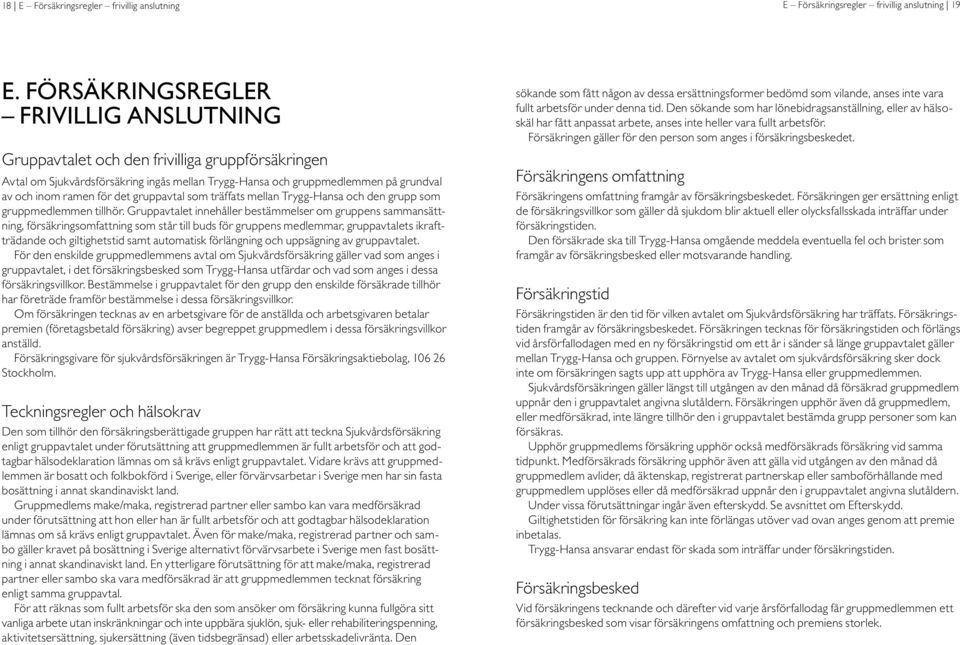 18 | E – Försäkringsregler – frivillig anslutning

E – Försäkringsregler – frivillig anslutning | 19

E. FÖRSÄKRINGSREGLER – FRIVILLIG ANSLUTNING

Gruppavtalet och den frivilliga gruppförsäkringen

Avtal om Sjukvårdsförsäkring ingås mellan Trygg-Hansa och gruppmedlemmen på grundval av och inom ramen för det gruppavtal som träffats mellan Trygg-Hansa och den grupp som gruppmedlemmen tillhör. Gruppavtalet innehåller bestämmelser om gruppens sammansättning, försäkringsomfattning som står till buds för gruppens medlemmar, gruppavtalets ikraftträdande och giltighetstid samt automatisk förlängning och uppsägning av gruppavtalet.

För den enskilde gruppmedlemmens avtal om Sjukvårdsförsäkring gäller vad som anges i gruppavtalet, i det försäkringsbesked som Trygg-Hansa utfärdar och vad som anges i dessa försäkringsvillkor. Bestämmelse i gruppavtalet för den grupp den enskilde försäkrade tillhör har företräde framför bestämmelse i dessa försäkringsvillkor.

Om försäkringen tecknas av en arbetsgivare för de anställda och arbetsgivaren betalar premien (företagsbetald försäkring) avser begreppet gruppmedlem i dessa försäkringsvillkor anställd.

Försäkringsgivare för sjukvårdsförsäkringen är Trygg-Hansa Försäkringsaktiebolag, 106 26 Stockholm.

Teckningsregler och hälsokrav

Den som tillhör den försäkringsberättigade gruppen har rätt att teckna Sjukvårdsförsäkring enligt gruppavtalet under förutsättning att gruppmedlemmen är fullt arbetsför och att godtagbar hälsodeklaration lämnas om så krävs enligt gruppavtalet. Vidare krävs att gruppmedlemmen är bosatt och folkbokförd i Sverige, eller förvärvsarbetar i Sverige men har sin fasta bosättning i annat skandinaviskt land.

Gruppmedlems make/maka, registrerad partner eller sambo kan vara medförsäkrad under förutsättning att hon eller han är fullt arbetsför och att godtagbar hälsodeklaration lämnas om så krävs enligt gruppavtalet. Även för make/maka, registrerad partner och sambo gäller kravet på bosättning i Sverige alternativt förvärvsarbete i Sverige men fast bosättning i annat skandinaviskt land. En ytterligare förutsättning för att make/maka, registrerad partner eller sambo ska vara medförsäkrad är att gruppmedlemmen tecknat försäkring enligt samma gruppavtal.

För att räknas som fullt arbetsför ska den som ansöker om försäkring kunna fullgöra sitt vanliga arbete utan inskränkningar och inte uppbära sjuklön, sjuk- eller rehabiliteringspenning, aktivitetsersättning, sjukersättning (även tidsbegränsad) eller arbetsskadelivränta. Den

sökande som fått någon av dessa ersättningsformer bedömd som vilande, anses inte vara fullt arbetsför under denna tid. Den sökande som har lönebidragsanställning, eller av hälsoskäl har fått anpassat arbete, anses inte heller vara fullt arbetsför.

Försäkringen gäller för den person som anges i försäkringsbeskedet.

Försäkringens omfattning

Försäkringens omfattning framgår av försäkringsbeskedet. Försäkringen ger ersättning enligt de försäkringsvillkor som gäller då sjukdom blir aktuell eller olycksfallsskada inträffar under försäkringstiden.

Den försäkrade ska till Trygg-Hansa omgående meddela eventuella fel och brister som framgår av försäkringsbesked eller motsvarande handling.

Försäkringstid

Försäkringstiden är den tid för vilken avtalet om Sjukvårdsförsäkring har träffats. Försäkringstiden framgår av försäkringsbeskedet. Försäkringen tecknas för försäkringstiden och förlängs vid årsförfallodagen med en ny försäkringstid om ett år i sänder så länge gruppavtalet gäller mellan Trygg-Hansa och gruppen. Förnyelse av avtalet om sjukvårdsförsäkring sker dock inte om försäkringen sagts upp att upphöra av Trygg-Hansa eller gruppmedlemmen.

Sjukvårdsförsäkringen gäller längst till utgången av den månad då försäkrad gruppmedlem uppnår den i gruppavtalet angivna slutåldern. Försäkringen upphör även då gruppmedlem, eller medförsäkrad, inte längre tillhör den i gruppavtalet bestämda grupp personer som kan försäkras.

Upphör gruppmedlems försäkring upphör också medförsäkrads försäkring vid samma tidpunkt. Medförsäkrads försäkring upphör även att gälla vid utgången av den månad då gruppmedlem avlider, då äktenskap, registrerat partnerskap eller samboförhållande med gruppmedlem upplöses eller då medförsäkrad uppnår den i gruppavtalet angivna slutåldern.

Under vissa förutsättningar ingår även efterskydd. Se avsnittet om Efterskydd.

Giltighetstiden för försäkring kan inte förlängas utöver vad ovan anges genom att premie inbetalas.

Trygg-Hansa ansvarar endast för skada som inträffar under försäkringstiden.

Försäkringsbesked

Vid försäkringens tecknande och därefter vid varje årsförfallodag får gruppmedlemmen ett försäkringsbesked som visar försäkringens omfattning och premiens storlek.